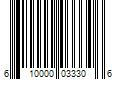 6 10000 03330 6